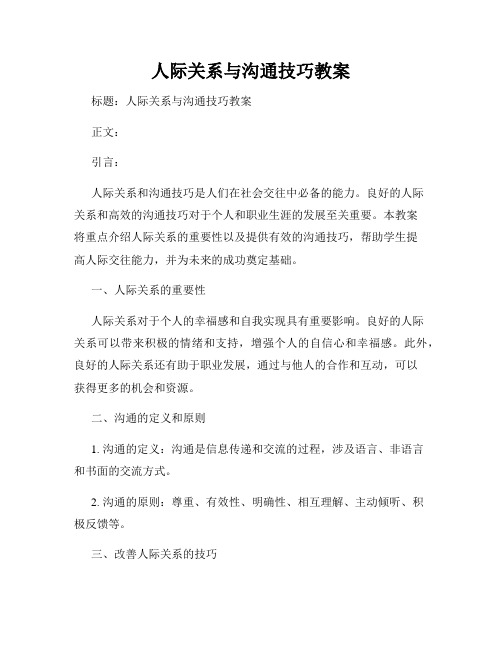 人际关系与沟通技巧教案

标题：人际关系与沟通技巧教案

正文：

引言：

人际关系和沟通技巧是人们在社会交往中必备的能力。良好的人际关系和高效的沟通技巧对于个人和职业生涯的发展至关重要。本教案将重点介绍人际关系的重要性以及提供有效的沟通技巧，帮助学生提高人际交往能力，并为未来的成功奠定基础。

一、人际关系的重要性

人际关系对于个人的幸福感和自我实现具有重要影响。良好的人际关系可以带来积极的情绪和支持，增强个人的自信心和幸福感。此外，良好的人际关系还有助于职业发展，通过与他人的合作和互动，可以获得更多的机会和资源。

二、沟通的定义和原则

1. 沟通的定义：沟通是信息传递和交流的过程，涉及语言、非语言和书面的交流方式。

2. 沟通的原则：尊重、有效性、明确性、相互理解、主动倾听、积极反馈等。

三、改善人际关系的技巧